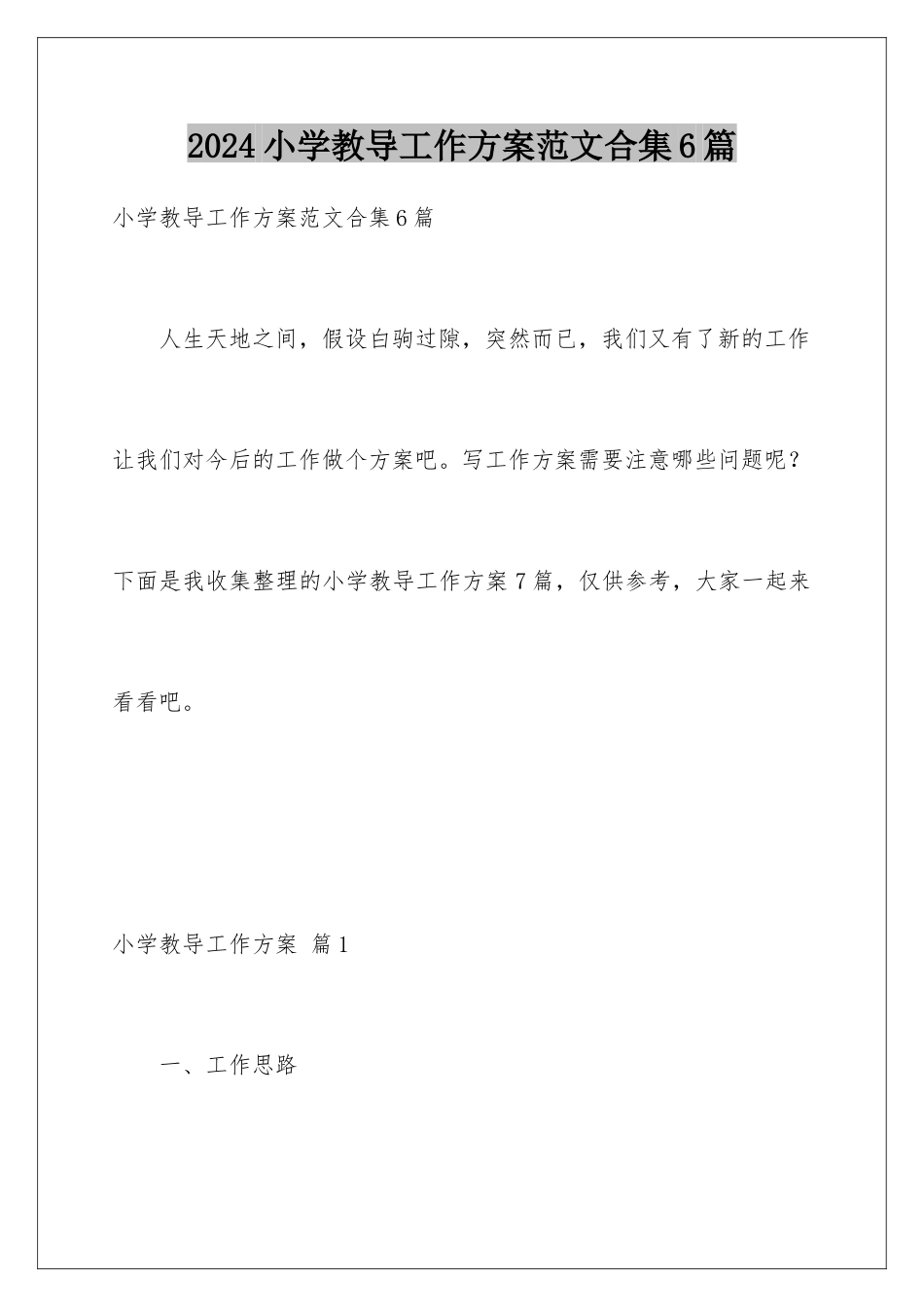 2024小学教导工作方案范文合集6篇

小学教导工作方案范文合集6篇

人生天地之间，假设白驹过隙，突然而已，我们又有了新的工作让我们对今后的工作做个方案吧。写工作方案需要注意哪些问题呢？下面是我收集整理的小学教导工作方案7篇，仅供参考，大家一起来看看吧。

小学教导工作方案 篇1

一、工作思路